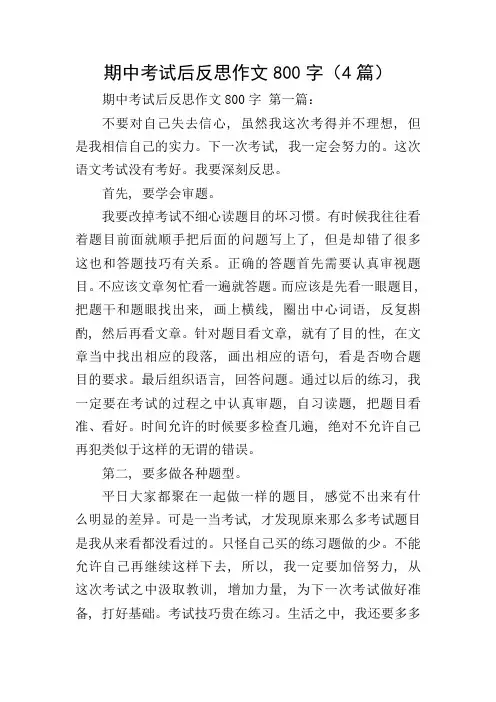 期中考试后反思作文 800 字（4 篇）

期中考试后反思作文 800 字 第一篇：

不要对自己失去信心，虽然我这次考得并不理想，但是我相信自己的实力。下一次考试，我一定会努力的。这次语文考试没有考好。我要深刻反思。

首先，要学会审题。

我要改掉考试不细心读题目的坏习惯。有时候我往往看着题目前面就顺手把后面的问题写上了，但是却错了很多这也和答题技巧有关系。正确的答题首先需要认真审视题目。不应该文章匆忙看一遍就答题。而应该是先看一眼题目，把题干和题眼找出来，画上横线，圈出中心词语，反复斟酌，然后再看文章。针对题目看文章，就有了目的性，在文章当中找出相应的段落，画出相应的语句，看是否吻合题目的要求。最后组织语言，回答问题。通过以后的练习，我一定要在考试的过程之中认真审题，自习读题，把题目看准、看好。时间允许的时候要多检查几遍，绝对不允许自己再犯类似于这样的无谓的错误。

第二，要多做各种题型。

平日大家都聚在一起做一样的题目，感觉不出来有什么明显的差异。可是一当考试，才发现原来那么多考试题目是我从来看都没看过的。只怪自己买的练习题做的少。不能允许自己再继续这样下去，所以，我一定要加倍努力，从这次考试之中汲取教训，增加力量，为下一次考试做好准备，打好基础。考试技巧贵在练习。生活之中，我还要多多